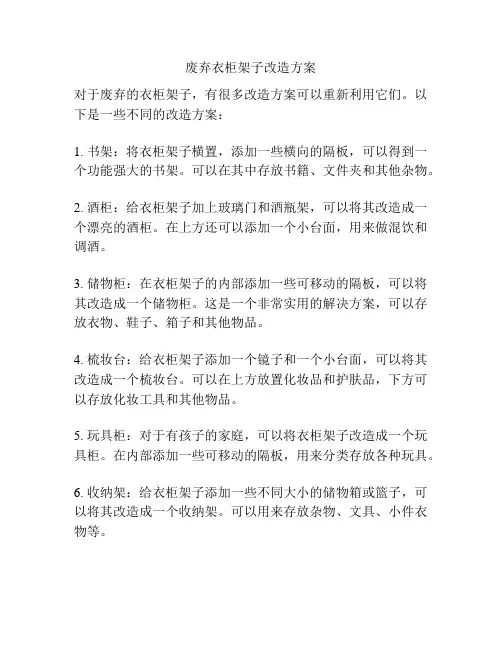 废弃衣柜架子改造方案

对于废弃的衣柜架子，有很多改造方案可以重新利用它们。以下是一些不同的改造方案：

1. 书架：将衣柜架子横置，添加一些横向的隔板，可以得到一个功能强大的书架。可以在其中存放书籍、文件夹和其他杂物。

2. 酒柜：给衣柜架子加上玻璃门和酒瓶架，可以将其改造成一个漂亮的酒柜。在上方还可以添加一个小台面，用来做混饮和调酒。

3. 储物柜：在衣柜架子的内部添加一些可移动的隔板，可以将其改造成一个储物柜。这是一个非常实用的解决方案，可以存放衣物、鞋子、箱子和其他物品。

4. 梳妆台：给衣柜架子添加一个镜子和一个小台面，可以将其改造成一个梳妆台。可以在上方放置化妆品和护肤品，下方可以存放化妆工具和其他物品。

5. 玩具柜：对于有孩子的家庭，可以将衣柜架子改造成一个玩具柜。在内部添加一些可移动的隔板，用来分类存放各种玩具。

6. 收纳架：给衣柜架子添加一些不同大小的储物箱或篮子，可以将其改造成一个收纳架。可以用来存放杂物、文具、小件衣物等。